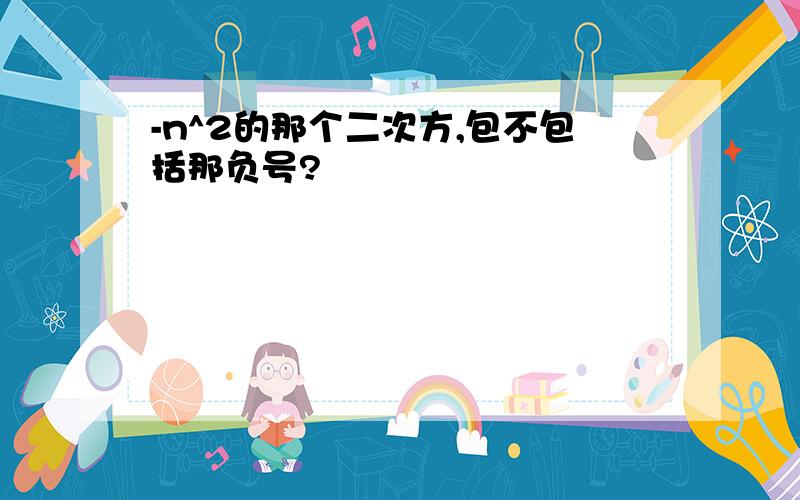 -n^2的那个二次方,包不包括那负号?